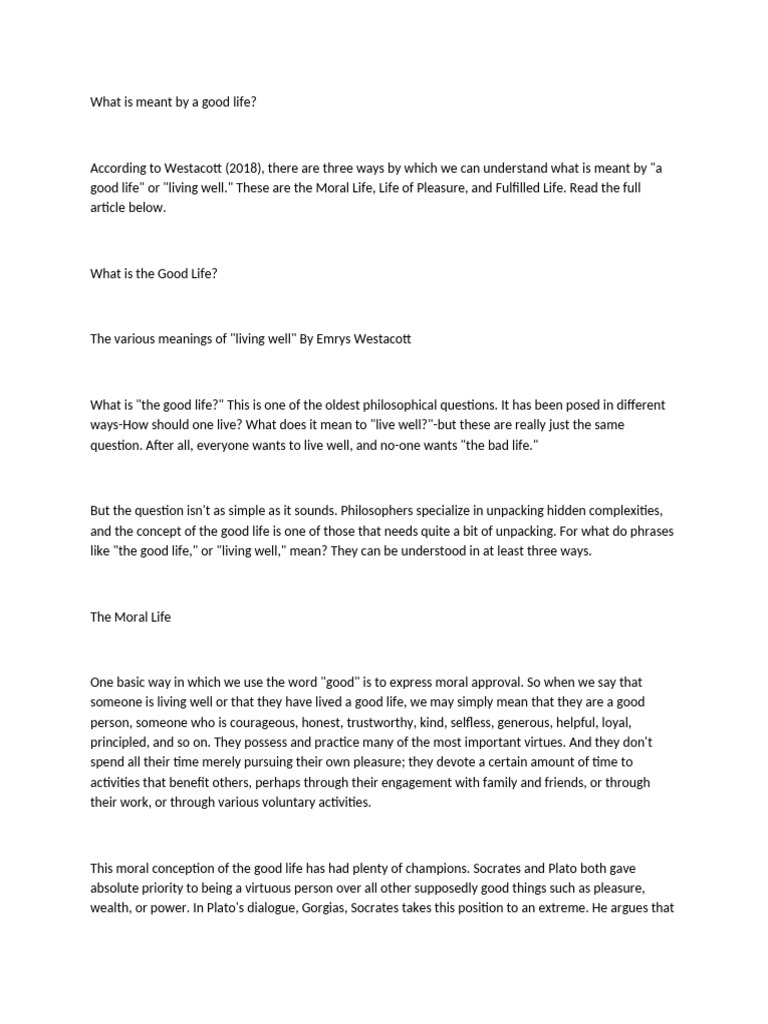 What is meant by a good life?

According to Westacott (2018), there are three ways by which we can understand what is meant by "a good life" or "living well." These are the Moral Life, Life of Pleasure, and Fulfilled Life. Read the full article below.

What is the Good Life?

The various meanings of "living well" By Emrys Westacott

What is "the good life?" This is one of the oldest philosophical questions. It has been posed in different ways-How should one live? What does it mean to "live well?"-but these are really just the same question. After all, everyone wants to live well, and no-one wants "the bad life."

But the question isn't as simple as it sounds. Philosophers specialize in unpacking hidden complexities, and the concept of the good life is one of those that needs quite a bit of unpacking. For what do phrases like "the good life," or "living well," mean? They can be understood in at least three ways.

The Moral Life

One basic way in which we use the word "good" is to express moral approval. So when we say that someone is living well or that they have lived a good life, we may simply mean that they are a good person, someone who is courageous, honest, trustworthy, kind, selfless, generous, helpful, loyal, principled, and so on. They possess and practice many of the most important virtues. And they don't spend all their time merely pursuing their own pleasure; they devote a certain amount of time to activities that benefit others, perhaps through their engagement with family and friends, or through their work, or through various voluntary activities.

This moral conception of the good life has had plenty of champions. Socrates and Plato both gave absolute priority to being a virtuous person over all other supposedly good things such as pleasure, wealth, or power. In Plato's dialogue, Gorgias, Socrates takes this position to an extreme. He argues that